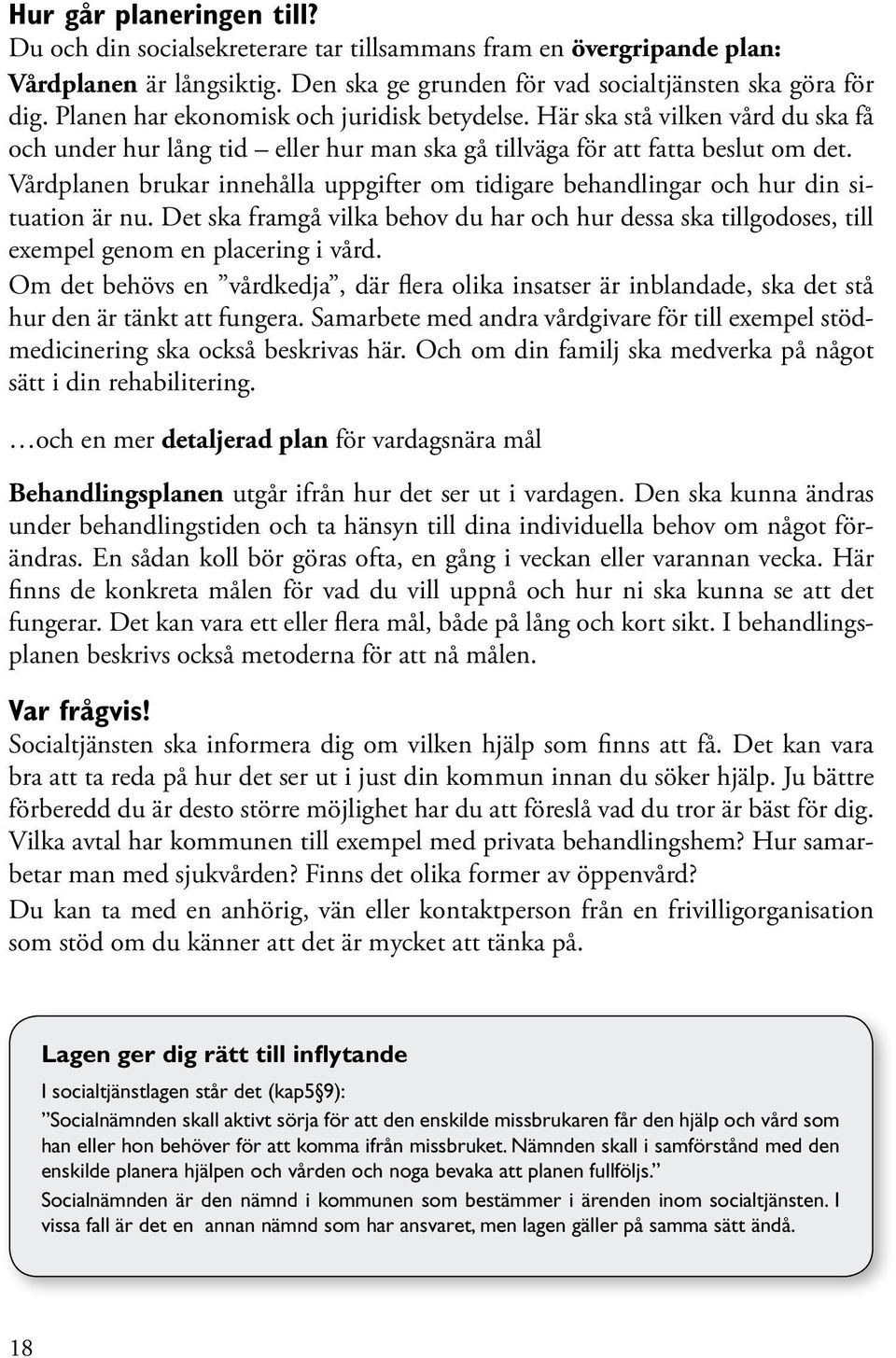 Hur går planeringen till?
Du och din socialsekreterare tar tillsammans fram en övergripande plan:
Vårdplanen är långsiktig. Den ska ge grunden för vad socialtjänsten ska göra för dig. Planen har ekonomisk och juridisk betydelse. Här ska stå vilken vård du ska få och under hur lång tid – eller hur man ska gå tillväga för att fatta beslut om det.
Vårdplanen brukar innehålla uppgifter om tidigare behandlingar och hur din situation är nu. Det ska framgå vilka behov du har och hur dessa ska tillgodoses, till exempel genom en placering i vård.
Om det behövs en ”vårdkedja”, där flera olika insatser är inblandade, ska det stå hur den är tänkt att fungera. Samarbete med andra vårdgivare för till exempel stödmedicinering ska också beskrivas här. Och om din familj ska medverka på något sätt i din rehabilitering.

…och en mer detaljerad plan för vardagsnära mål

Behandlingsplanen utgår ifrån hur det ser ut i vardagen. Den ska kunna ändras under behandlingstiden och ta hänsyn till dina individuella behov om något förändras. En sådan koll bör göras ofta, en gång i veckan eller varannan vecka. Här finns de konkreta målen för vad du vill uppnå och hur ni ska kunna se att det fungerar. Det kan vara ett eller flera mål, både på lång och kort sikt. I behandlingsplanen beskrivs också metoderna för att nå målen.

Var frågvis!
Socialtjänsten ska informera dig om vilken hjälp som finns att få. Det kan vara bra att ta reda på hur det ser ut i just din kommun innan du söker hjälp. Ju bättre förberedd du är desto större möjlighet har du att föreslå vad du tror är bäst för dig. Vilka avtal har kommunen till exempel med privata behandlingshem? Hur samarbetar man med sjukvården? Finns det olika former av öppenvård?
Du kan ta med en anhörig, vän eller kontaktperson från en frivilligorganisation som stöd om du känner att det är mycket att tänka på.

Lagen ger dig rätt till inflytande
I socialtjänstlagen står det (kap5§9):
”Socialnämnden skall aktivt sörja för att den enskilde missbrukaren får den hjälp och vård som han eller hon behöver för att komma ifrån missbruket. Nämnden skall i samförstånd med den enskilde planera hjälpen och vården och noga bevaka att planen fullföljs.”
Socialnämnden är den nämnd i kommunen som bestämmer i ärenden inom socialtjänsten. I vissa fall är det en annan nämnd som har ansvaret, men lagen gäller på samma sätt ändå.

18